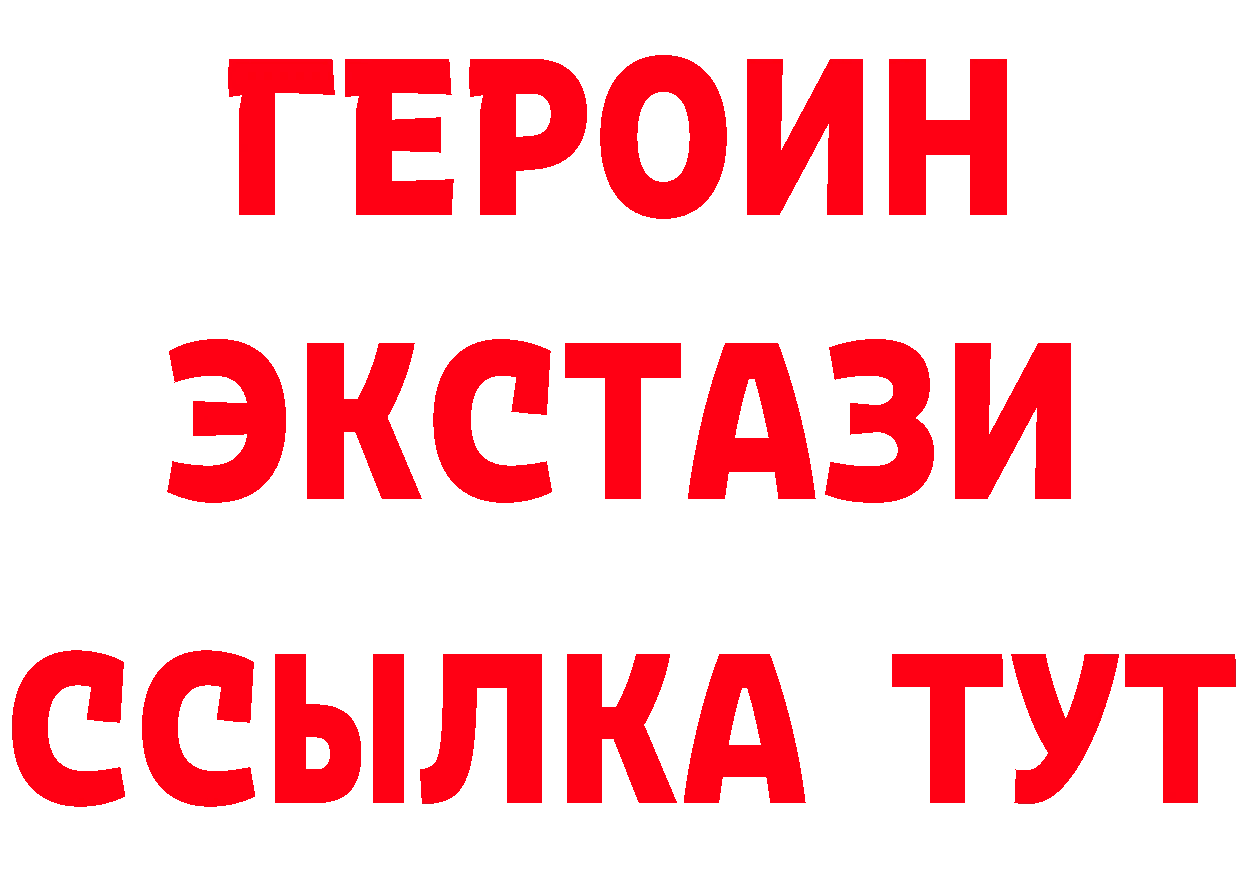 ГЕРОИН
ЭКСТАЗИ
ССЫЛКА ТУТ